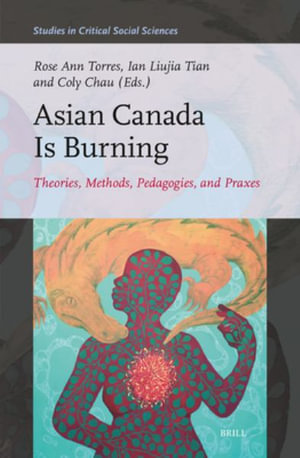 Studies in Critical Social Sciences

Rose Ann Torres, Ian Liujia Tian and Coly Chau (Eds.)

Asian Canada Is Burning

Theories, Methods, Pedagogies, and Praxes

BRILL